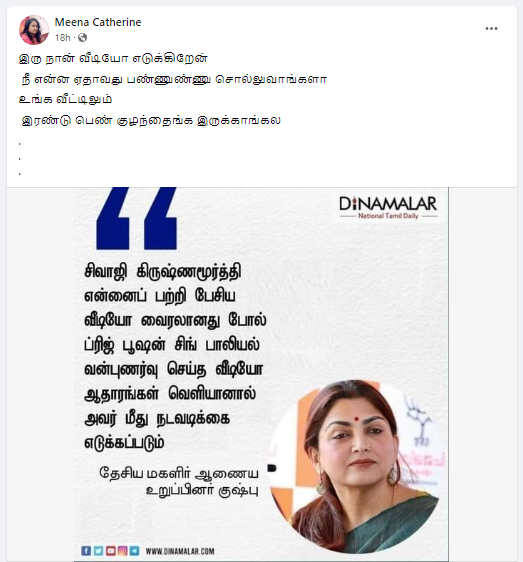 Meena Catherine
18h ·

இரு நான் வீடியோ எடுக்கிறேன்
நீ என்ன ஏதாவது பண்ணுண்ணு சொல்லுவாங்களா
உங்க வீட்டிலும்
இரண்டு பெண் குழந்தைங்க இருக்காங்கல
.
.
.

DINAMALAR
National Tamil Daily

சிவாஜி கிருஷ்ணமூர்த்தி என்னைப் பற்றி பேசிய வீடியோ வைரலானது போல் ப்ரிஜ் பூஷன் சிங் பாலியல் வன்புணர்வு செய்த வீடியோ ஆதாரங்கள் வெளியானால் அவர் மீது நடவடிக்கை எடுக்கப்படும்

தேசிய மகளிர் ஆணைய உறுப்பினர் குஷ்பு

WWW.DINAMALAR.COM